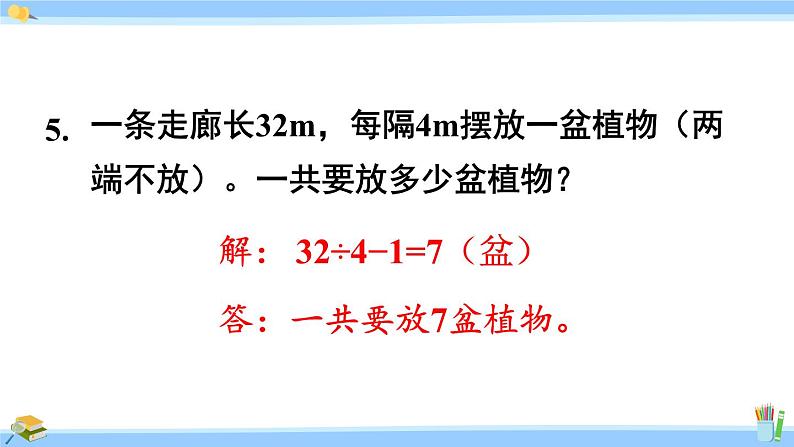 5. 一条走廊长32m，每隔4m摆放一盆植物（两端不放）。一共要放多少盆植物？

解：$32\div4-1=7$（盆）

答：一共要放7盆植物。